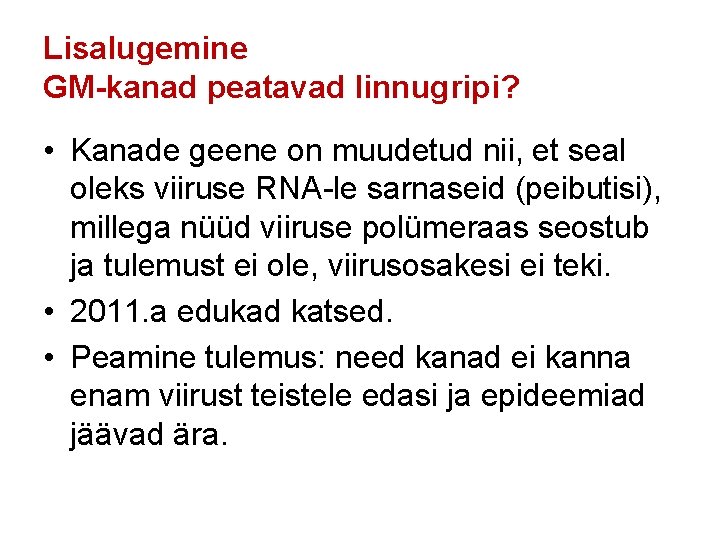 Lisalugemine
GM-kanad peatavad linnugripi?

• Kanade geene on muudetud nii, et seal oleks viiruse RNA-le sarnaseid (peibutisi), millega nüüd viiruse polümeraas seostub ja tulemust ei ole, viirusosakesi ei teki.
• 2011.a edukad katsed.
• Peamine tulemus: need kanad ei kanna enam viirust teistele edasi ja epideemiad jäävad ära.